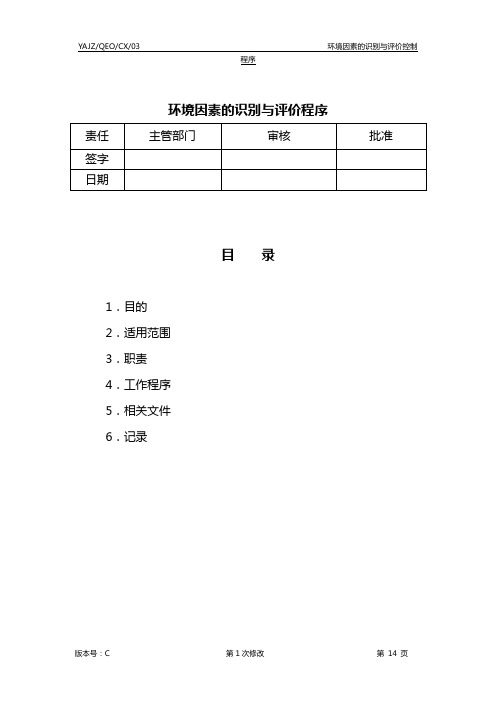 YAJZ/QEO/CX/03 环境因素的识别与评价控制程序

环境因素的识别与评价程序

| 责任 | 主管部门 | 审核 | 批准 |
|---|---|---|---|
| 签字 | | | |
| 日期 | | | |

目 录

1．目的

2．适用范围

3．职责

4．工作程序

5．相关文件

6．记录

版本号：C 第 1 次修改 第 14 页